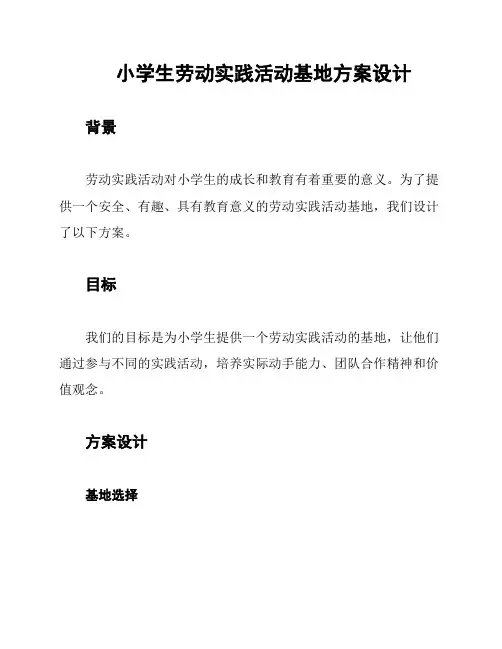 小学生劳动实践活动基地方案设计

背景

劳动实践活动对小学生的成长和教育有着重要的意义。为了提供一个安全、有趣、具有教育意义的劳动实践活动基地，我们设计了以下方案。

目标

我们的目标是为小学生提供一个劳动实践活动的基地，让他们通过参与不同的实践活动，培养实际动手能力、团队合作精神和价值观念。

方案设计

基地选择